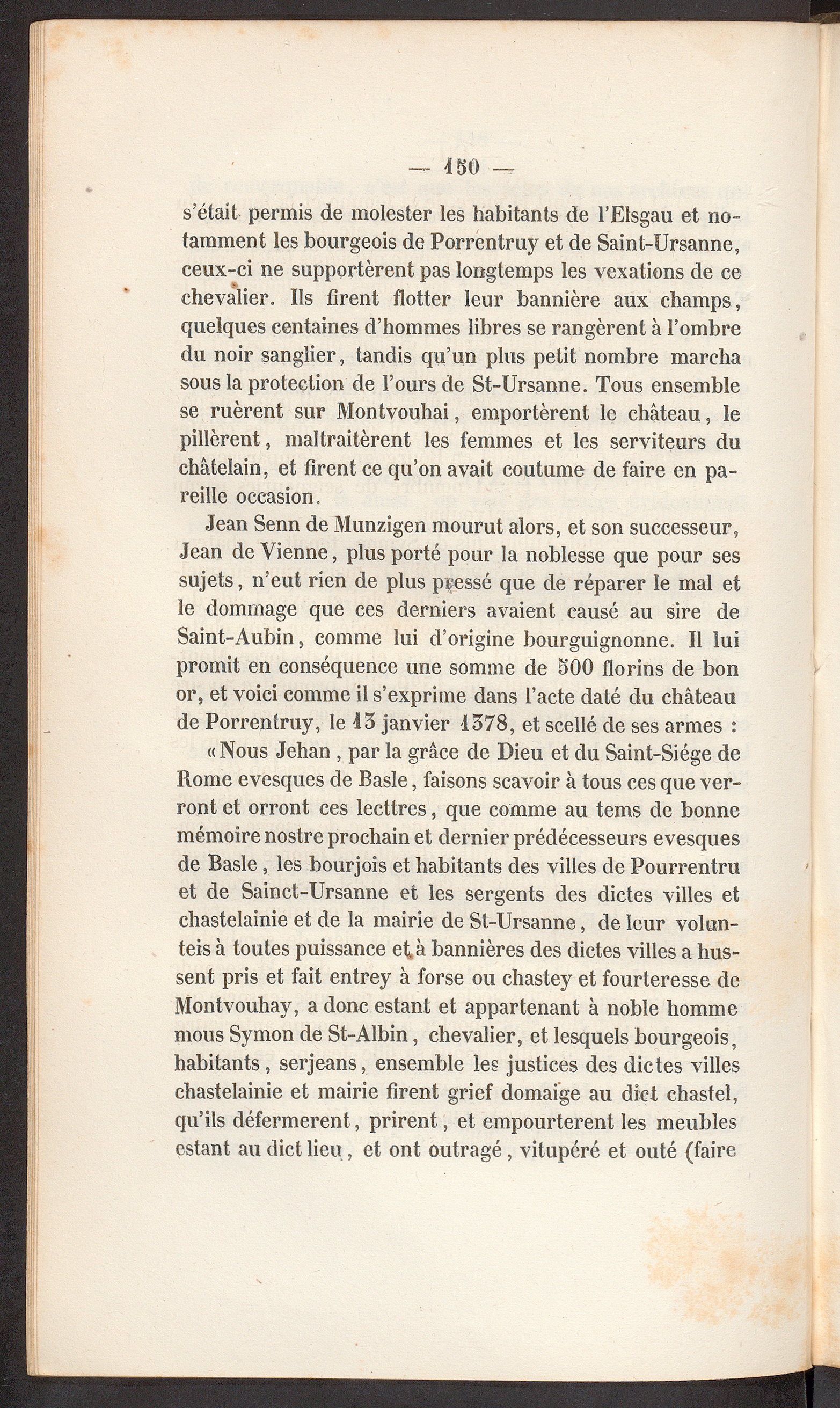 — 150 —

s'était permis de molester les habitants de l'Elsgau et notamment les bourgeois de Porrentruy et de Saint-Ursanne, ceux-ci ne supportèrent pas longtemps les vexations de ce chevalier. Ils firent flotter leur bannière aux champs, quelques centaines d'hommes libres se rangèrent à l'ombre du noir sanglier, tandis qu'un plus petit nombre marcha sous la protection de l'ours de St-Ursanne. Tous ensemble se ruèrent sur Montvouhai, emportèrent le château, le pillèrent, maltraitèrent les femmes et les serviteurs du châtelain, et firent ce qu'on avait coutume de faire en pareille occasion.

Jean Senn de Munzigen mourut alors, et son successeur, Jean de Vienne, plus porté pour la noblesse que pour ses sujets, n'eut rien de plus pressé que de réparer le mal et le dommage que ces derniers avaient causé au sire de Saint-Aubin, comme lui d'origine bourguignonne. Il lui promit en conséquence une somme de 500 florins de bon or, et voici comme il s'exprime dans l'acte daté du château de Porrentruy, le 13 janvier 1378, et scellé de ses armes :

« Nous Jehan, par la grâce de Dieu et du Saint-Siége de Rome evesques de Basle, faisons scavoir à tous ces que verront et orront ces lecttres, que comme au tems de bonne mémoire nostre prochain et dernier prédécesseurs evesques de Basle, les bourjois et habitants des villes de Pourrentru et de Sainct-Ursanne et les sergents des dictes villes et chastelainie et de la mairie de St-Ursanne, de leur volunteis à toutes puissance et à bannières des dictes villes a hussent pris et fait entrey à forse ou chastey et fourteresse de Montvouhay, a donc estant et appartenant à noble homme mous Symon de St-Albin, chevalier, et lesquels bourgeois, habitants, serjeans, ensemble les justices des dictes villes chastelainie et mairie firent grief domaige au dict chastel, qu'ils défermerent, prirent, et empourterent les meubles estant au dict lieu, et ont outragé, vitupéré et outé (faire